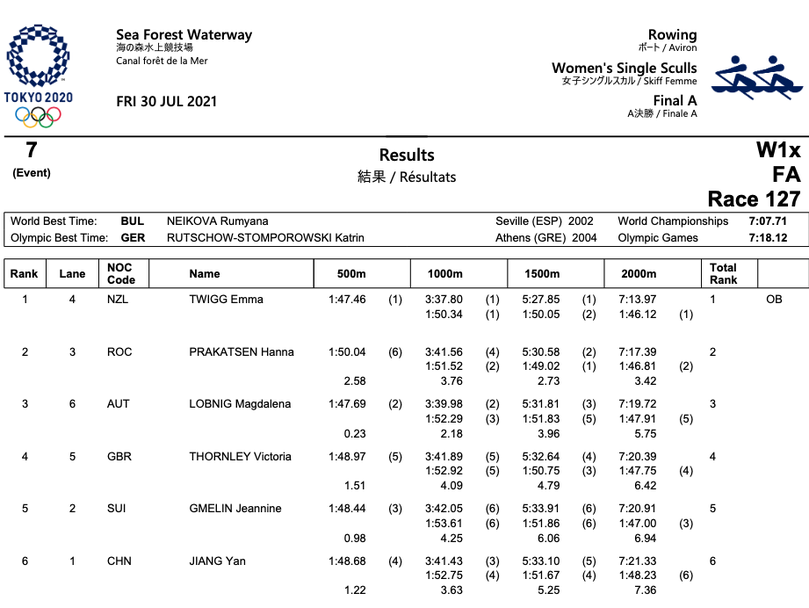 TOKYO 2020

Sea Forest Waterway
海の森水上競技場
Canal forêt de la Mer

FRI 30 JUL 2021

Rowing
ボート / Aviron

Women's Single Sculls
女子シングルスカル / Skiff Femme

Final A
A決勝 / Finale A

7
(Event)

Results
結果 / Résultats

W1x
FA
Race 127

| World Best Time: | BUL | NEIKOVA Rumyana | Seville (ESP) 2002 | World Championships | 7:07.71 |
|---|---|---|---|---|---|
| Olympic Best Time: | GER | RUTSCHOW-STOMPOROWSKI Katrin | Athens (GRE) 2004 | Olympic Games | 7:18.12 |

| Rank | Lane | NOC Code | Name | 500m | | 1000m | | 1500m | | 2000m | | Total Rank | |
|---|---|---|---|---|---|---|---|---|---|---|---|---|---|
| 1 | 4 | NZL | TWIGG Emma | 1:47.46 | (1) | 3:37.80 | (1) | 5:27.85 | (1) | 7:13.97 | | 1 | OB |
| | | | | | | 1:50.34 | (1) | 1:50.05 | (2) | 1:46.12 | (1) | | |
| 2 | 3 | ROC | PRAKATSEN Hanna | 1:50.04 | (6) | 3:41.56 | (4) | 5:30.58 | (2) | 7:17.39 | | 2 | |
| | | | | | | 1:51.52 | (2) | 1:49.02 | (1) | 1:46.81 | (2) | | |
| | | | | 2.58 | | 3.76 | | 2.73 | | 3.42 | | | |
| 3 | 6 | AUT | LOBNIG Magdalena | 1:47.69 | (2) | 3:39.98 | (2) | 5:31.81 | (3) | 7:19.72 | | 3 | |
| | | | | | | 1:52.29 | (3) | 1:51.83 | (5) | 1:47.91 | (5) | | |
| | | | | 0.23 | | 2.18 | | 3.96 | | 5.75 | | | |
| 4 | 5 | GBR | THORNLEY Victoria | 1:48.97 | (5) | 3:41.89 | (5) | 5:32.64 | (4) | 7:20.39 | | 4 | |
| | | | | | | 1:52.92 | (5) | 1:50.75 | (3) | 1:47.75 | (4) | | |
| | | | | 1.51 | | 4.09 | | 4.79 | | 6.42 | | | |
| 5 | 2 | SUI | GMELIN Jeannine | 1:48.44 | (3) | 3:42.05 | (6) | 5:33.91 | (6) | 7:20.91 | | 5 | |
| | | | | | | 1:53.61 | (6) | 1:51.86 | (6) | 1:47.00 | (3) | | |
| | | | | 0.98 | | 4.25 | | 6.06 | | 6.94 | | | |
| 6 | 1 | CHN | JIANG Yan | 1:48.68 | (4) | 3:41.43 | (3) | 5:33.10 | (5) | 7:21.33 | | 6 | |
| | | | | | | 1:52.75 | (4) | 1:51.67 | (4) | 1:48.23 | (6) | | |
| | | | | 1.22 | | 3.63 | | 5.25 | | 7.36 | | | |